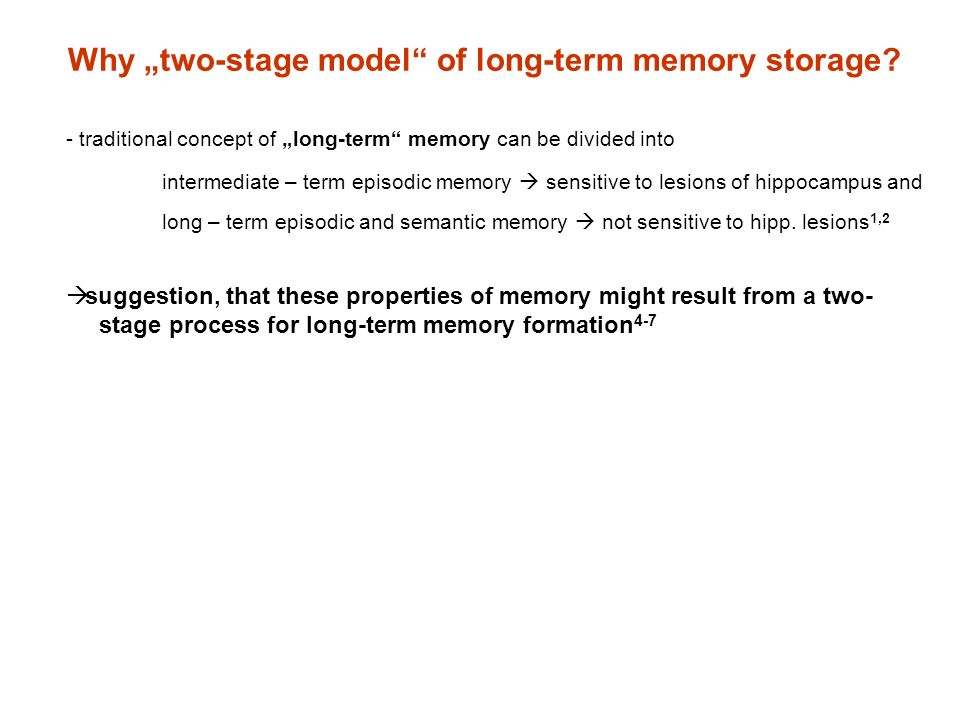 Why „two-stage model“ of long-term memory storage?

- traditional concept of „long-term“ memory can be divided into

intermediate – term episodic memory → sensitive to lesions of hippocampus and

long – term episodic and semantic memory → not sensitive to hipp. lesions$^{1,2}$

→suggestion, that these properties of memory might result from a two-stage process for long-term memory formation$^{4-7}$